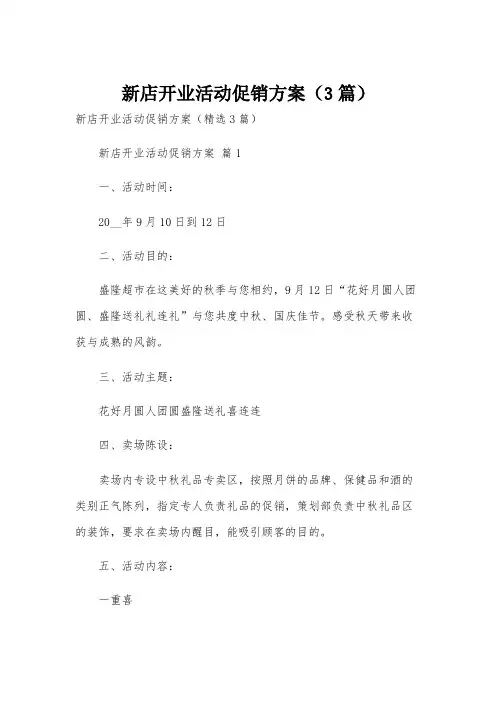 新店开业活动促销方案（3篇）

新店开业活动促销方案（精选3篇）

新店开业活动促销方案 篇1

一、活动时间：

20__年9月10日到12日

二、活动目的：

盛隆超市在这美好的秋季与您相约，9月12日“花好月圆人团圆、盛隆送礼礼连礼”与您共度中秋、国庆佳节。感受秋天带来收获与成熟的风韵。

三、活动主题：

花好月圆人团圆盛隆送礼喜连连

四、卖场陈设：

卖场内专设中秋礼品专卖区，按照月饼的品牌、保健品和酒的类别正气陈列，指定专人负责礼品的促销，策划部负责中秋礼品区的装饰，要求在卖场内醒目，能吸引顾客的目的。

五、活动内容：

一重喜